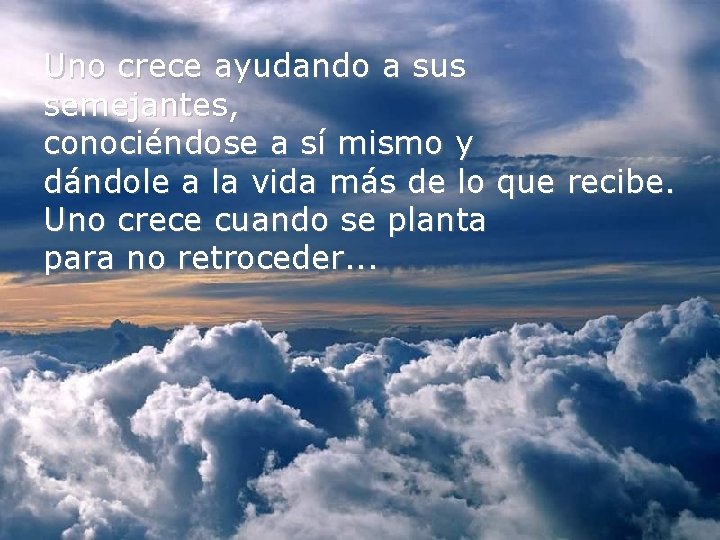 Uno crece ayudando a sus semejantes,
conociéndose a sí mismo y
dándole a la vida más de lo que recibe.
Uno crece cuando se planta
para no retroceder...